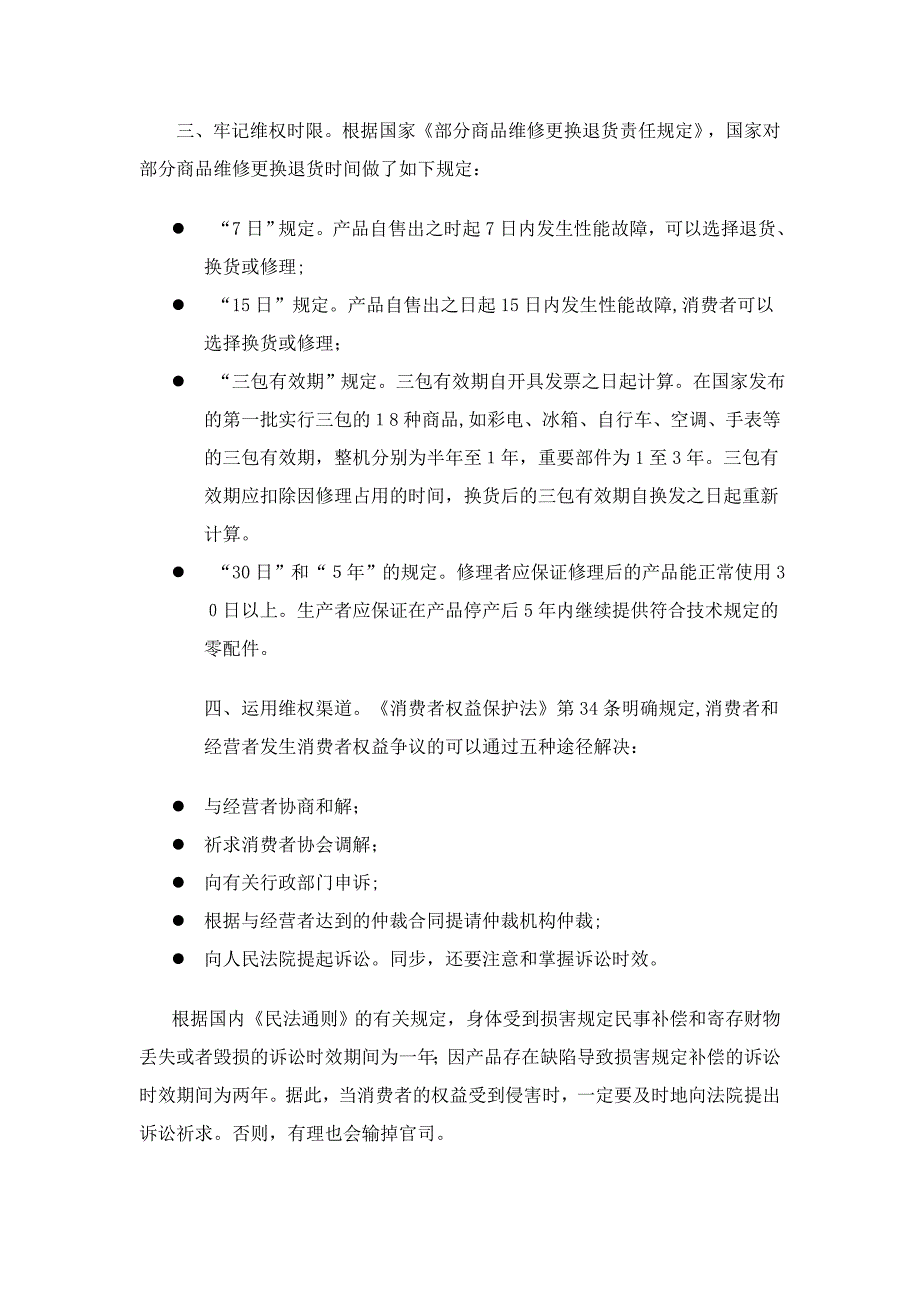 三、牢记维权时限。根据国家《部分商品维修更换退货责任规定》，国家对部分商品维修更换退货时间做了如下规定：

● “7日”规定。产品自售出之时起7日内发生性能故障，可以选择退货、换货或修理；

● “15日”规定。产品自售出之日起15日内发生性能故障,消费者可以选择换货或修理；

● “三包有效期”规定。三包有效期自开具发票之日起计算。在国家发布的第一批实行三包的18种商品,如彩电、冰箱、自行车、空调、手表等的三包有效期，整机分别为半年至1年，重要部件为1至3年。三包有效期应扣除因修理占用的时间，换货后的三包有效期自换发之日起重新计算。

● “30日”和“5年”的规定。修理者应保证修理后的产品能正常使用30日以上。生产者应保证在产品停产后5年内继续提供符合技术规定的零配件。

四、运用维权渠道。《消费者权益保护法》第34条明确规定,消费者和经营者发生消费者权益争议的可以通过五种途径解决：

● 与经营者协商和解；

● 祈求消费者协会调解；

● 向有关行政部门申诉；

● 根据与经营者达到的仲裁合同提请仲裁机构仲裁；

● 向人民法院提起诉讼。同步，还要注意和掌握诉讼时效。

根据国内《民法通则》的有关规定，身体受到损害规定民事补偿和寄存财物丢失或者毁损的诉讼时效期间为一年；因产品存在缺陷导致损害规定补偿的诉讼时效期间为两年。据此，当消费者的权益受到侵害时，一定要及时地向法院提出诉讼祈求。否则，有理也会输掉官司。